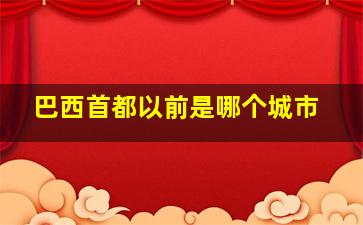 巴西首都以前是哪个城市